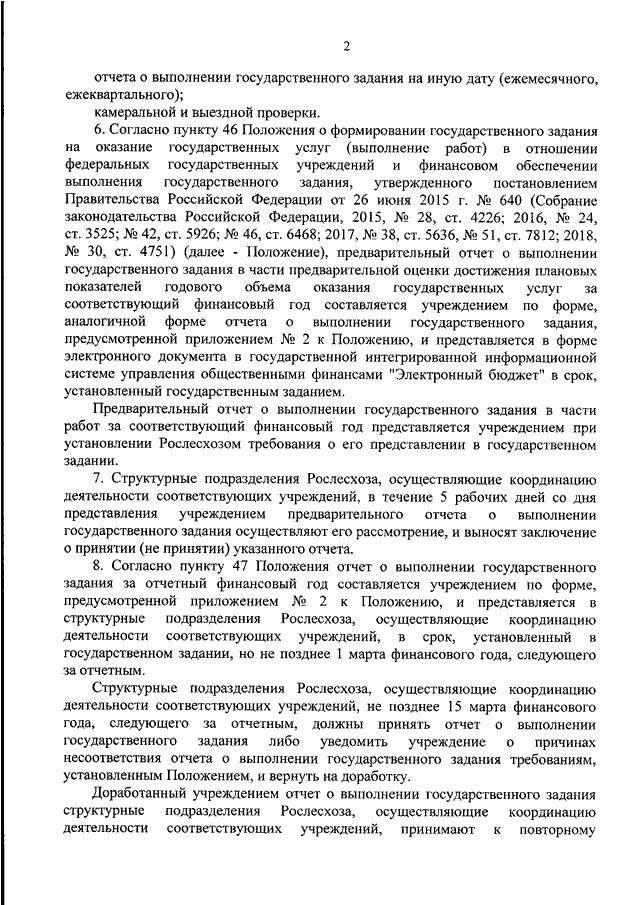 2

отчета о выполнении государственного задания на иную дату (ежемесячного, ежеквартального);

камеральной и выездной проверки.

6. Согласно пункту 46 Положения о формировании государственного задания на оказание государственных услуг (выполнение работ) в отношении федеральных государственных учреждений и финансовом обеспечении выполнения государственного задания, утвержденного постановлением Правительства Российской Федерации от 26 июня 2015 г. № 640 (Собрание законодательства Российской Федерации, 2015, № 28, ст. 4226; 2016, № 24, ст. 3525; № 42, ст. 5926; № 46, ст. 6468; 2017, № 38, ст. 5636, № 51, ст. 7812; 2018, № 30, ст. 4751) (далее - Положение), предварительный отчет о выполнении государственного задания в части предварительной оценки достижения плановых показателей годового объема оказания государственных услуг за соответствующий финансовый год составляется учреждением по форме, аналогичной форме отчета о выполнении государственного задания, предусмотренной приложением № 2 к Положению, и представляется в форме электронного документа в государственной интегрированной информационной системе управления общественными финансами "Электронный бюджет" в срок, установленный государственным заданием.

Предварительный отчет о выполнении государственного задания в части работ за соответствующий финансовый год представляется учреждением при установлении Рослесхозом требования о его представлении в государственном задании.

7. Структурные подразделения Рослесхоза, осуществляющие координацию деятельности соответствующих учреждений, в течение 5 рабочих дней со дня представления учреждением предварительного отчета о выполнении государственного задания осуществляют его рассмотрение, и выносят заключение о принятии (не принятии) указанного отчета.

8. Согласно пункту 47 Положения отчет о выполнении государственного задания за отчетный финансовый год составляется учреждением по форме, предусмотренной приложением № 2 к Положению, и представляется в структурные подразделения Рослесхоза, осуществляющие координацию деятельности соответствующих учреждений, в срок, установленный в государственном задании, но не позднее 1 марта финансового года, следующего за отчетным.

Структурные подразделения Рослесхоза, осуществляющие координацию деятельности соответствующих учреждений, не позднее 15 марта финансового года, следующего за отчетным, должны принять отчет о выполнении государственного задания либо уведомить учреждение о причинах несоответствия отчета о выполнении государственного задания требованиям, установленным Положением, и вернуть на доработку.

Доработанный учреждением отчет о выполнении государственного задания структурные подразделения Рослесхоза, осуществляющие координацию деятельности соответствующих учреждений, принимают к повторному